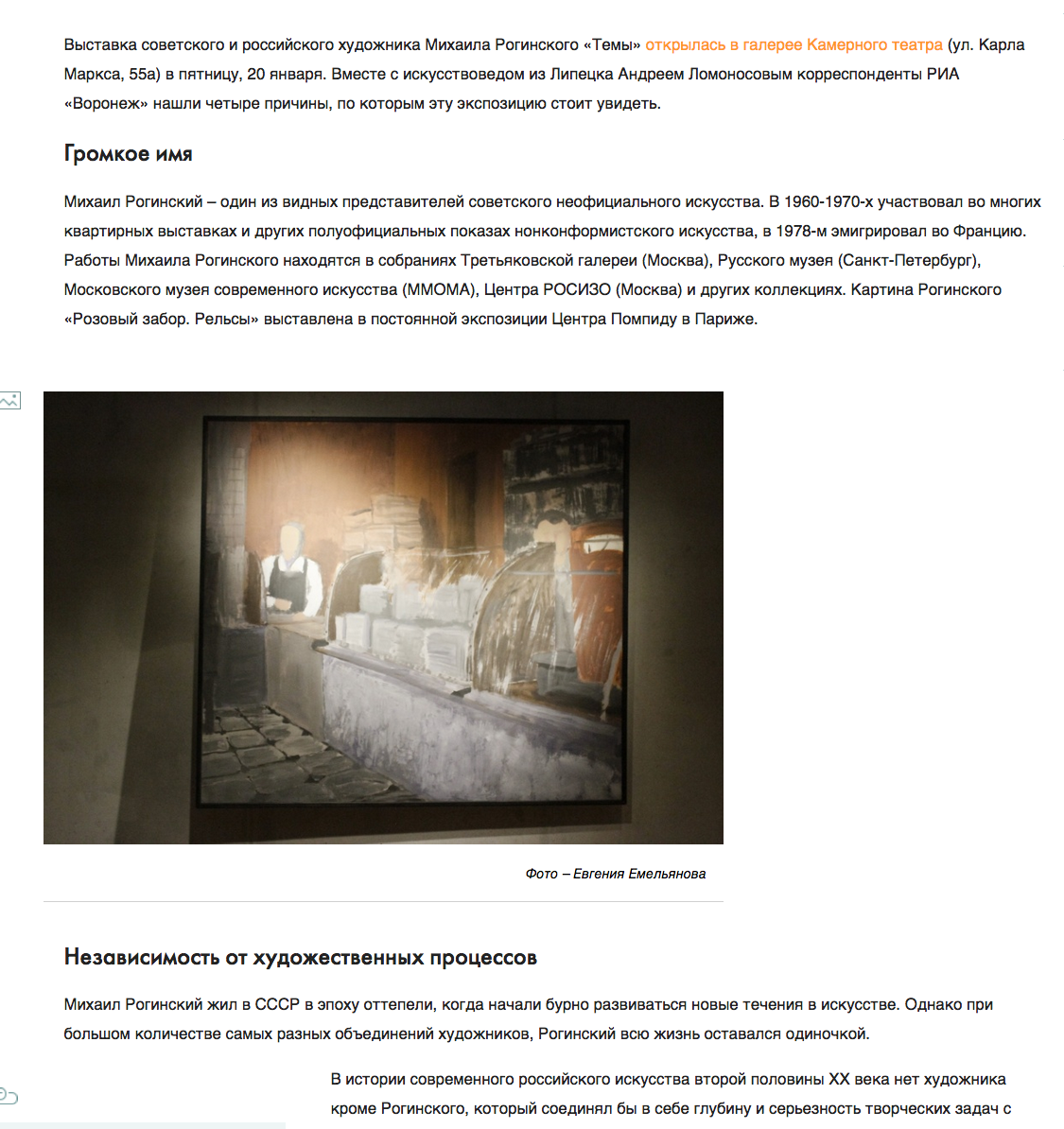 Выставка советского и российского художника Михаила Рогинского «Темы» открылась в галерее Камерного театра (ул. Карла Маркса, 55а) в пятницу, 20 января. Вместе с искусствоведом из Липецка Андреем Ломоносовым корреспонденты РИА «Воронеж» нашли четыре причины, по которым эту экспозицию стоит увидеть.

Громкое имя

Михаил Рогинский – один из видных представителей советского неофициального искусства. В 1960-1970-х участвовал во многих квартирных выставках и других полуофициальных показах нонконформистского искусства, в 1978-м эмигрировал во Францию. Работы Михаила Рогинского находятся в собраниях Третьяковской галереи (Москва), Русского музея (Санкт-Петербург), Московского музея современного искусства (ММОМА), Центра РОСИЗО (Москва) и других коллекциях. Картина Рогинского «Розовый забор. Рельсы» выставлена в постоянной экспозиции Центра Помпиду в Париже.

Фото – Евгения Емельянова

Независимость от художественных процессов

Михаил Рогинский жил в СССР в эпоху оттепели, когда начали бурно развиваться новые течения в искусстве. Однако при большом количестве самых разных объединений художников, Рогинский всю жизнь оставался одиночкой.

В истории современного российского искусства второй половины XX века нет художника кроме Рогинского, который соединял бы в себе глубину и серьезность творческих задач с